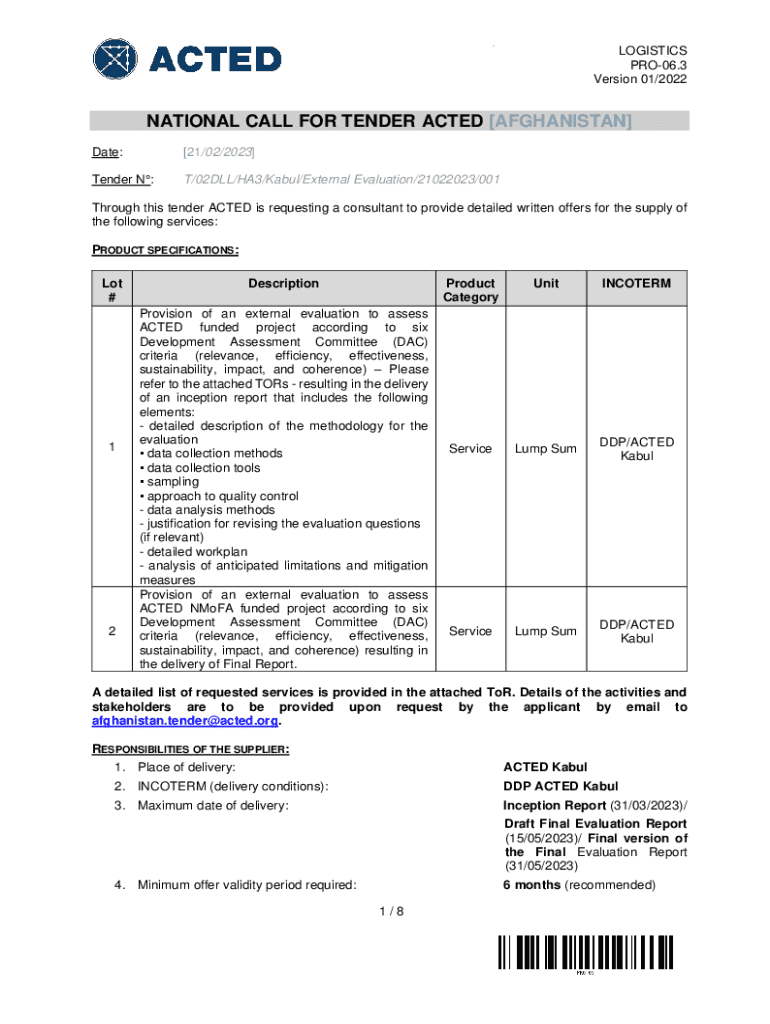 ACTED

LOGISTICS
PRO-06.3
Version 01/2022

NATIONAL CALL FOR TENDER ACTED [AFGHANISTAN]

Date: [21/02/2023]

Tender N°: T/02DLL/HA3/Kabul/External Evaluation/21022023/001

Through this tender ACTED is requesting a consultant to provide detailed written offers for the supply of the following services:

PRODUCT SPECIFICATIONS:

| Lot # | Description | Product Category | Unit | INCOTERM |
|---|---|---|---|---|
| 1 | Provision of an external evaluation to assess ACTED funded project according to six Development Assessment Committee (DAC) criteria (relevance, efficiency, effectiveness, sustainability, impact, and coherence) – Please refer to the attached TORs - resulting in the delivery of an inception report that includes the following elements: - detailed description of the methodology for the evaluation • data collection methods • data collection tools • sampling • approach to quality control - data analysis methods - justification for revising the evaluation questions (if relevant) - detailed workplan - analysis of anticipated limitations and mitigation measures | Service | Lump Sum | DDP/ACTED Kabul |
| 2 | Provision of an external evaluation to assess ACTED NMoFA funded project according to six Development Assessment Committee (DAC) criteria (relevance, efficiency, effectiveness, sustainability, impact, and coherence) resulting in the delivery of Final Report. | Service | Lump Sum | DDP/ACTED Kabul |

A detailed list of requested services is provided in the attached ToR. Details of the activities and stakeholders are to be provided upon request by the applicant by email to afghanistan.tender@acted.org.

RESPONSIBILITIES OF THE SUPPLIER:
1. Place of delivery: ACTED Kabul
2. INCOTERM (delivery conditions): DDP ACTED Kabul
3. Maximum date of delivery: Inception Report (31/03/2023)/ Draft Final Evaluation Report (15/05/2023)/ Final version of the Final Evaluation Report (31/05/2023)
4. Minimum offer validity period required: 6 months (recommended)

1 / 8

PRO-06